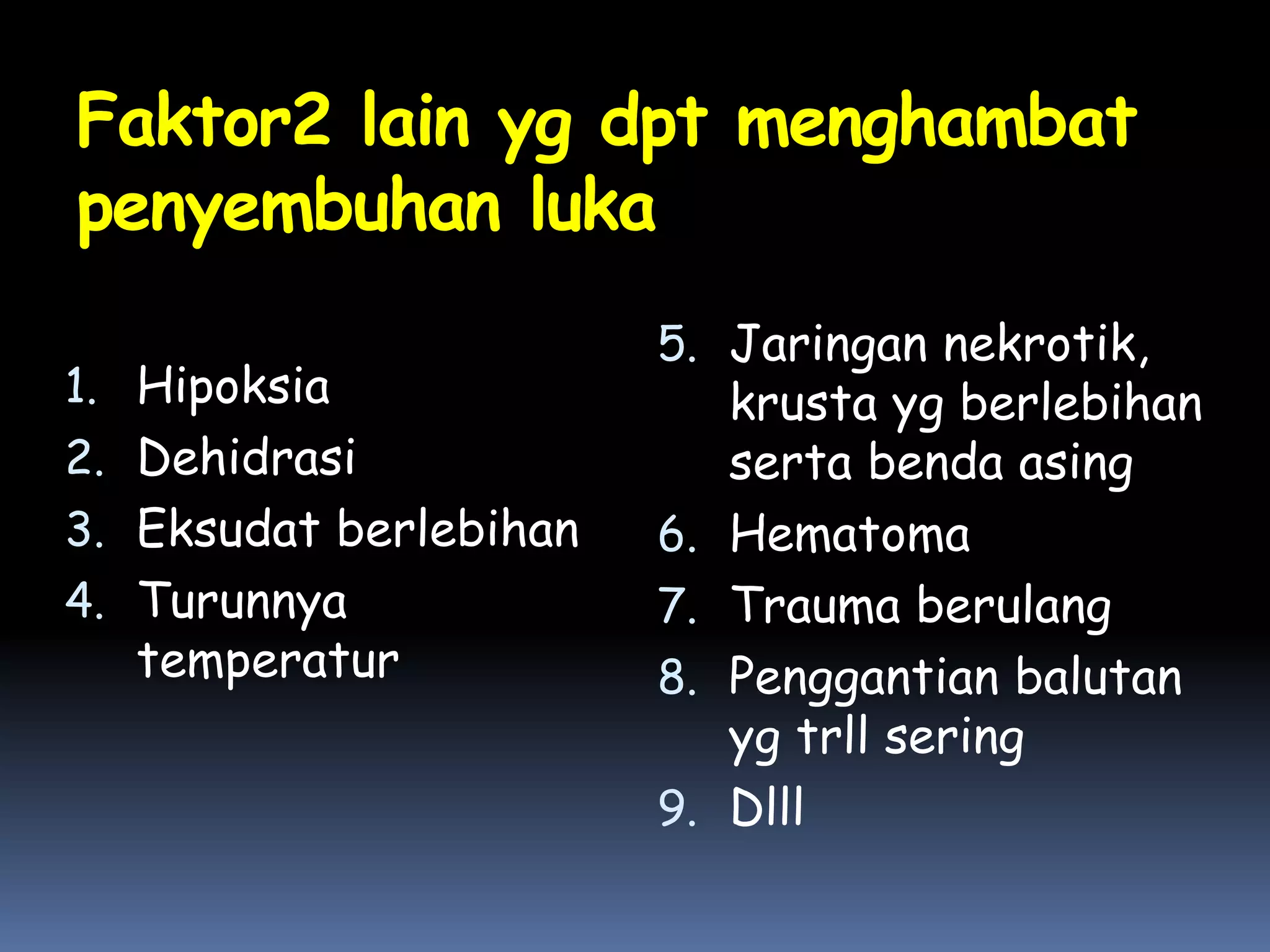 Faktor2 lain yg dpt menghambat penyembuhan luka

1. Hipoksia
2. Dehidrasi
3. Eksudat berlebihan
4. Turunnya temperatur

5. Jaringan nekrotik, krusta yg berlebihan serta benda asing
6. Hematoma
7. Trauma berulang
8. Penggantian balutan yg trll sering
9. Dlll